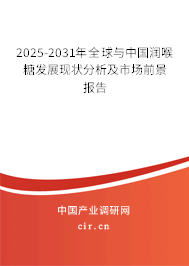 2025-2031年全球与中国润喉糖发展现状分析及市场前景报告

中国产业调研网

cir.cn